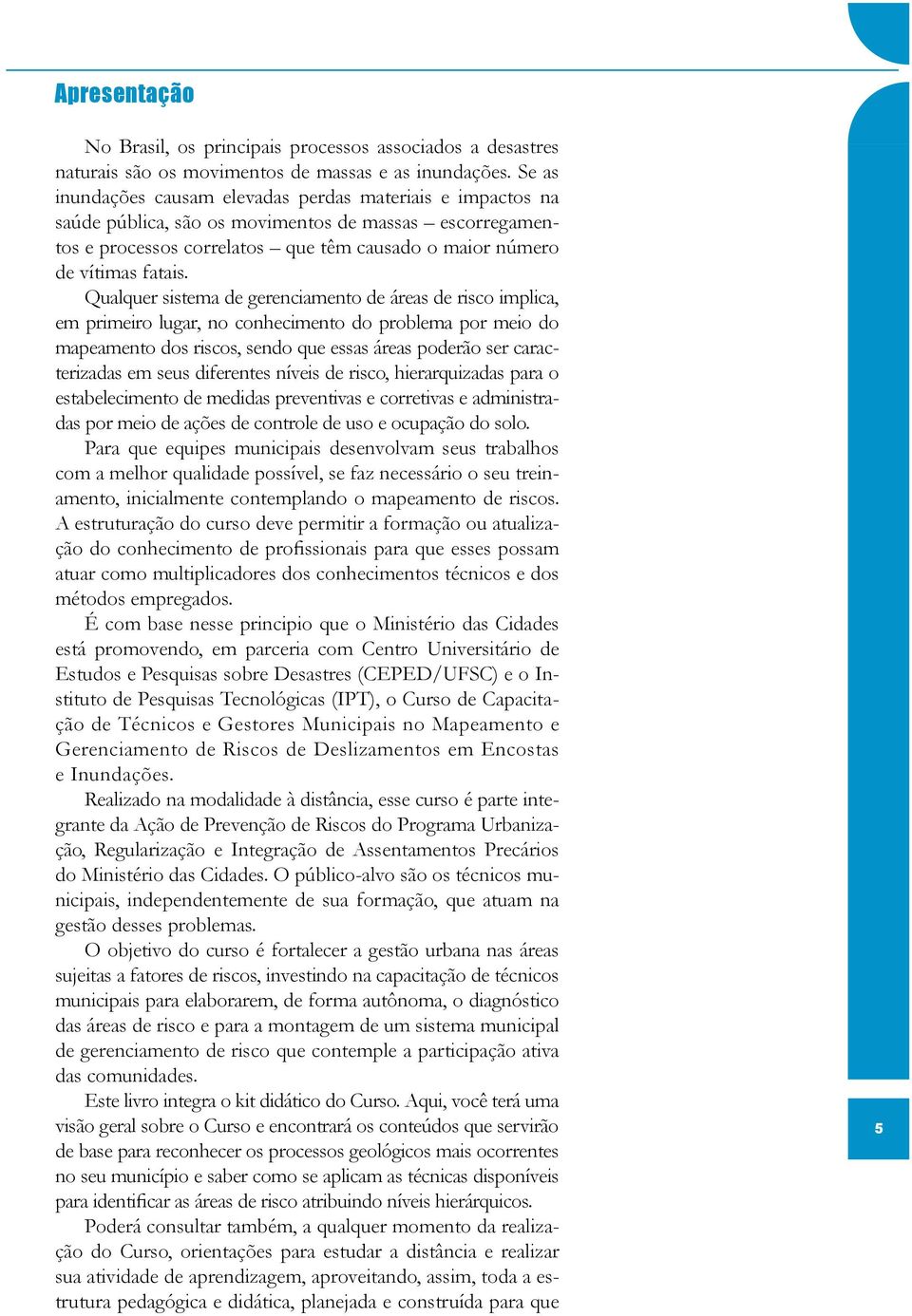 Apresentação

No Brasil, os principais processos associados a desastres naturais são os movimentos de massas e as inundações. Se as inundações causam elevadas perdas materiais e impactos na saúde pública, são os movimentos de massas – escorregamentos e processos correlatos – que têm causado o maior número de vítimas fatais.

Qualquer sistema de gerenciamento de áreas de risco implica, em primeiro lugar, no conhecimento do problema por meio do mapeamento dos riscos, sendo que essas áreas poderão ser caracterizadas em seus diferentes níveis de risco, hierarquizadas para o estabelecimento de medidas preventivas e corretivas e administradas por meio de ações de controle de uso e ocupação do solo.

Para que equipes municipais desenvolvam seus trabalhos com a melhor qualidade possível, se faz necessário o seu treinamento, inicialmente contemplando o mapeamento de riscos. A estruturação do curso deve permitir a formação ou atualização do conhecimento de profissionais para que esses possam atuar como multiplicadores dos conhecimentos técnicos e dos métodos empregados.

É com base nesse principio que o Ministério das Cidades está promovendo, em parceria com Centro Universitário de Estudos e Pesquisas sobre Desastres (CEPED/UFSC) e o Instituto de Pesquisas Tecnológicas (IPT), o Curso de Capacitação de Técnicos e Gestores Municipais no Mapeamento e Gerenciamento de Riscos de Deslizamentos em Encostas e Inundações.

Realizado na modalidade à distância, esse curso é parte integrante da Ação de Prevenção de Riscos do Programa Urbanização, Regularização e Integração de Assentamentos Precários do Ministério das Cidades. O público-alvo são os técnicos municipais, independentemente de sua formação, que atuam na gestão desses problemas.

O objetivo do curso é fortalecer a gestão urbana nas áreas sujeitas a fatores de riscos, investindo na capacitação de técnicos municipais para elaborarem, de forma autônoma, o diagnóstico das áreas de risco e para a montagem de um sistema municipal de gerenciamento de risco que contemple a participação ativa das comunidades.

Este livro integra o kit didático do Curso. Aqui, você terá uma visão geral sobre o Curso e encontrará os conteúdos que servirão de base para reconhecer os processos geológicos mais ocorrentes no seu município e saber como se aplicam as técnicas disponíveis para identificar as áreas de risco atribuindo níveis hierárquicos.

Poderá consultar também, a qualquer momento da realização do Curso, orientações para estudar a distância e realizar sua atividade de aprendizagem, aproveitando, assim, toda a estrutura pedagógica e didática, planejada e construída para que

5